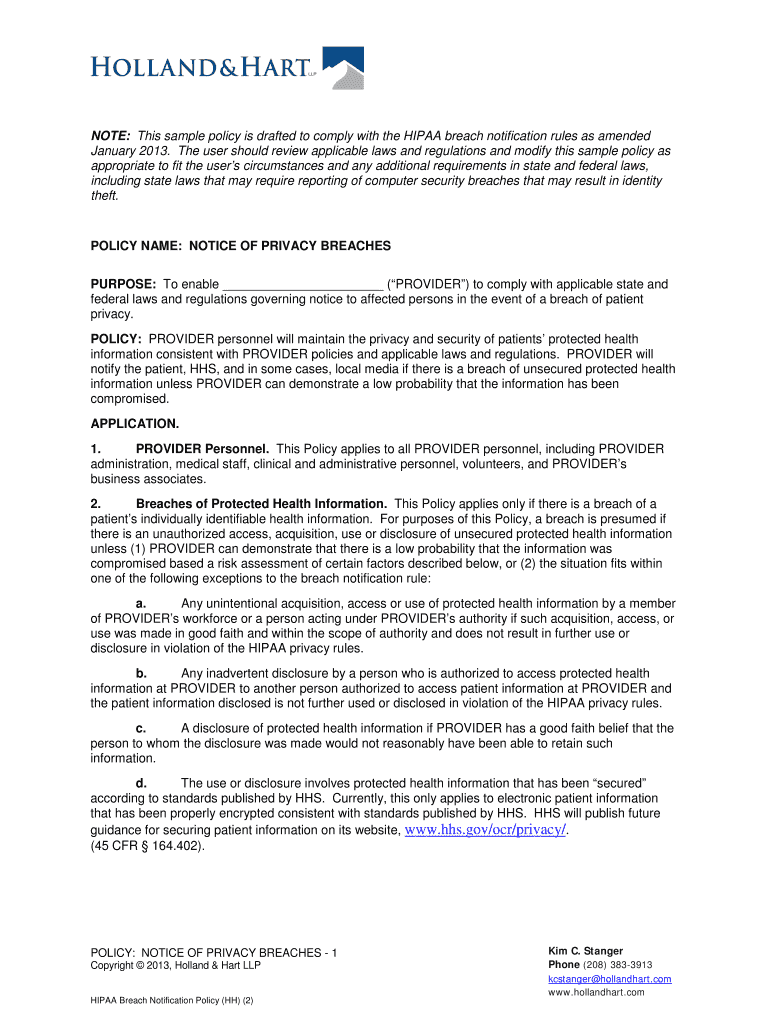 HOLLAND&HART LLP

NOTE: This sample policy is drafted to comply with the HIPAA breach notification rules as amended January 2013. The user should review applicable laws and regulations and modify this sample policy as appropriate to fit the user's circumstances and any additional requirements in state and federal laws, including state laws that may require reporting of computer security breaches that may result in identity theft.

POLICY NAME: NOTICE OF PRIVACY BREACHES

PURPOSE: To enable ______________________ ("PROVIDER") to comply with applicable state and federal laws and regulations governing notice to affected persons in the event of a breach of patient privacy.

POLICY: PROVIDER personnel will maintain the privacy and security of patients' protected health information consistent with PROVIDER policies and applicable laws and regulations. PROVIDER will notify the patient, HHS, and in some cases, local media if there is a breach of unsecured protected health information unless PROVIDER can demonstrate a low probability that the information has been compromised.

APPLICATION.

1. PROVIDER Personnel. This Policy applies to all PROVIDER personnel, including PROVIDER administration, medical staff, clinical and administrative personnel, volunteers, and PROVIDER's business associates.

2. Breaches of Protected Health Information. This Policy applies only if there is a breach of a patient's individually identifiable health information. For purposes of this Policy, a breach is presumed if there is an unauthorized access, acquisition, use or disclosure of unsecured protected health information unless (1) PROVIDER can demonstrate that there is a low probability that the information was compromised based a risk assessment of certain factors described below, or (2) the situation fits within one of the following exceptions to the breach notification rule:

a. Any unintentional acquisition, access or use of protected health information by a member of PROVIDER's workforce or a person acting under PROVIDER's authority if such acquisition, access, or use was made in good faith and within the scope of authority and does not result in further use or disclosure in violation of the HIPAA privacy rules.

b. Any inadvertent disclosure by a person who is authorized to access protected health information at PROVIDER to another person authorized to access patient information at PROVIDER and the patient information disclosed is not further used or disclosed in violation of the HIPAA privacy rules.

c. A disclosure of protected health information if PROVIDER has a good faith belief that the person to whom the disclosure was made would not reasonably have been able to retain such information.

d. The use or disclosure involves protected health information that has been "secured" according to standards published by HHS. Currently, this only applies to electronic patient information that has been properly encrypted consistent with standards published by HHS. HHS will publish future guidance for securing patient information on its website, www.hhs.gov/ocr/privacy/. (45 CFR § 164.402).

POLICY: NOTICE OF PRIVACY BREACHES - 1
Copyright © 2013, Holland & Hart LLP

HIPAA Breach Notification Policy (HH) (2)

Kim C. Stanger
Phone (208) 383-3913
kcstanger@hollandhart.com
www.hollandhart.com